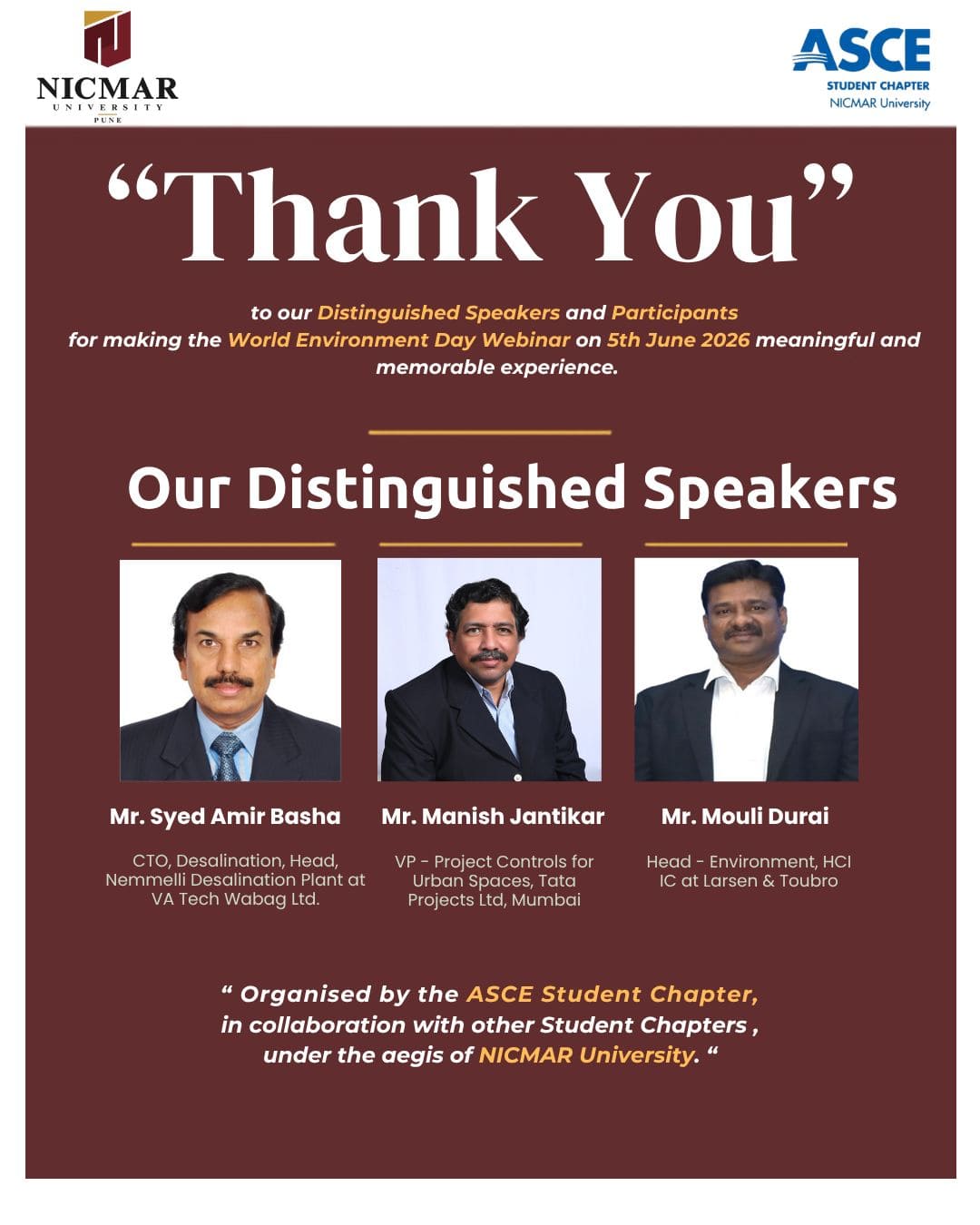 NICMAR
UNIVERSITY
PUNE

ASCE
STUDENT CHAPTER
NICMAR University

“Thank You”

to our Distinguished Speakers and Participants for making the World Environment Day Webinar on 5th June 2026 meaningful and memorable experience.

Our Distinguished Speakers

Mr. Syed Amir Basha

CTO, Desalination, Head, Nemmelli Desalination Plant at VA Tech Wabag Ltd.

Mr. Manish Jantikar

VP - Project Controls for Urban Spaces, Tata Projects Ltd, Mumbai

Mr. Mouli Durai

Head - Environment, HCI IC at Larsen & Toubro

“ Organised by the ASCE Student Chapter, in collaboration with other Student Chapters , under the aegis of NICMAR University. “